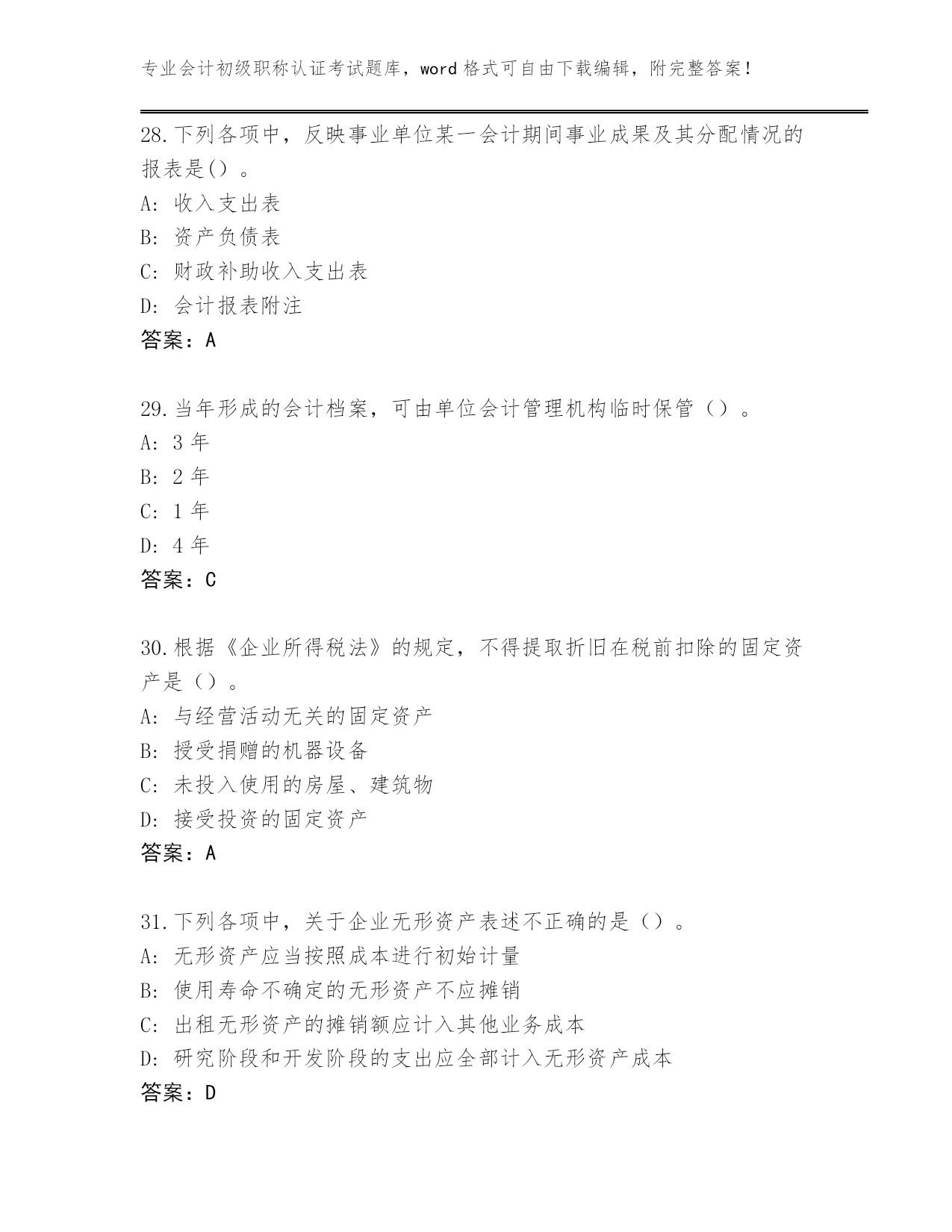 专业会计初级职称认证考试题库，word 格式可自由下载编辑，附完整答案！

28.下列各项中，反映事业单位某一会计期间事业成果及其分配情况的报表是()。
A: 收入支出表
B: 资产负债表
C: 财政补助收入支出表
D: 会计报表附注
答案：A

29.当年形成的会计档案，可由单位会计管理机构临时保管（）。
A: 3 年
B: 2 年
C: 1 年
D: 4 年
答案：C

30.根据《企业所得税法》的规定，不得提取折旧在税前扣除的固定资产是（）。
A: 与经营活动无关的固定资产
B: 授受捐赠的机器设备
C: 未投入使用的房屋、建筑物
D: 接受投资的固定资产
答案：A

31.下列各项中，关于企业无形资产表述不正确的是（）。
A: 无形资产应当按照成本进行初始计量
B: 使用寿命不确定的无形资产不应摊销
C: 出租无形资产的摊销额应计入其他业务成本
D: 研究阶段和开发阶段的支出应全部计入无形资产成本
答案：D